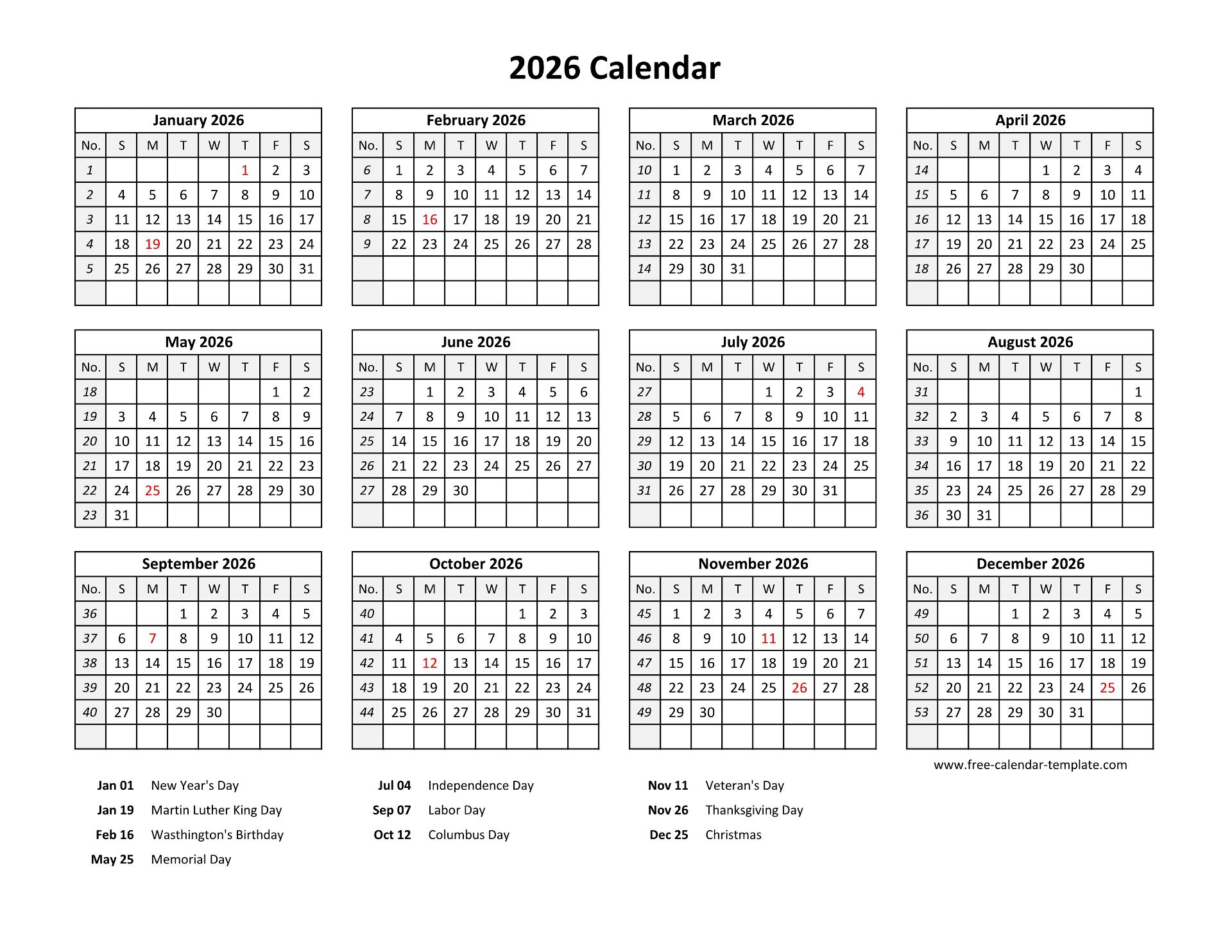 2026 Calendar

January 2026

| No. | S | M | T | W | T | F | S |
|---|---|---|---|---|---|---|---|
| 1 | | | | | 1 | 2 | 3 |
| 2 | 4 | 5 | 6 | 7 | 8 | 9 | 10 |
| 3 | 11 | 12 | 13 | 14 | 15 | 16 | 17 |
| 4 | 18 | 19 | 20 | 21 | 22 | 23 | 24 |
| 5 | 25 | 26 | 27 | 28 | 29 | 30 | 31 |
| | | | | | | | |

February 2026

| No. | S | M | T | W | T | F | S |
|---|---|---|---|---|---|---|---|
| 6 | 1 | 2 | 3 | 4 | 5 | 6 | 7 |
| 7 | 8 | 9 | 10 | 11 | 12 | 13 | 14 |
| 8 | 15 | 16 | 17 | 18 | 19 | 20 | 21 |
| 9 | 22 | 23 | 24 | 25 | 26 | 27 | 28 |
| | | | | | | | |
| | | | | | | | |

March 2026

| No. | S | M | T | W | T | F | S |
|---|---|---|---|---|---|---|---|
| 10 | 1 | 2 | 3 | 4 | 5 | 6 | 7 |
| 11 | 8 | 9 | 10 | 11 | 12 | 13 | 14 |
| 12 | 15 | 16 | 17 | 18 | 19 | 20 | 21 |
| 13 | 22 | 23 | 24 | 25 | 26 | 27 | 28 |
| 14 | 29 | 30 | 31 | | | | |
| | | | | | | | |

April 2026

| No. | S | M | T | W | T | F | S |
|---|---|---|---|---|---|---|---|
| 14 | | | | 1 | 2 | 3 | 4 |
| 15 | 5 | 6 | 7 | 8 | 9 | 10 | 11 |
| 16 | 12 | 13 | 14 | 15 | 16 | 17 | 18 |
| 17 | 19 | 20 | 21 | 22 | 23 | 24 | 25 |
| 18 | 26 | 27 | 28 | 29 | 30 | | |
| | | | | | | | |

May 2026

| No. | S | M | T | W | T | F | S |
|---|---|---|---|---|---|---|---|
| 18 | | | | | | 1 | 2 |
| 19 | 3 | 4 | 5 | 6 | 7 | 8 | 9 |
| 20 | 10 | 11 | 12 | 13 | 14 | 15 | 16 |
| 21 | 17 | 18 | 19 | 20 | 21 | 22 | 23 |
| 22 | 24 | 25 | 26 | 27 | 28 | 29 | 30 |
| 23 | 31 | | | | | | |

June 2026

| No. | S | M | T | W | T | F | S |
|---|---|---|---|---|---|---|---|
| 23 | | 1 | 2 | 3 | 4 | 5 | 6 |
| 24 | 7 | 8 | 9 | 10 | 11 | 12 | 13 |
| 25 | 14 | 15 | 16 | 17 | 18 | 19 | 20 |
| 26 | 21 | 22 | 23 | 24 | 25 | 26 | 27 |
| 27 | 28 | 29 | 30 | | | | |
| | | | | | | | |

July 2026

| No. | S | M | T | W | T | F | S |
|---|---|---|---|---|---|---|---|
| 27 | | | | 1 | 2 | 3 | 4 |
| 28 | 5 | 6 | 7 | 8 | 9 | 10 | 11 |
| 29 | 12 | 13 | 14 | 15 | 16 | 17 | 18 |
| 30 | 19 | 20 | 21 | 22 | 23 | 24 | 25 |
| 31 | 26 | 27 | 28 | 29 | 30 | 31 | |
| | | | | | | | |

August 2026

| No. | S | M | T | W | T | F | S |
|---|---|---|---|---|---|---|---|
| 31 | | | | | | | 1 |
| 32 | 2 | 3 | 4 | 5 | 6 | 7 | 8 |
| 33 | 9 | 10 | 11 | 12 | 13 | 14 | 15 |
| 34 | 16 | 17 | 18 | 19 | 20 | 21 | 22 |
| 35 | 23 | 24 | 25 | 26 | 27 | 28 | 29 |
| 36 | 30 | 31 | | | | | |

September 2026

| No. | S | M | T | W | T | F | S |
|---|---|---|---|---|---|---|---|
| 36 | | | 1 | 2 | 3 | 4 | 5 |
| 37 | 6 | 7 | 8 | 9 | 10 | 11 | 12 |
| 38 | 13 | 14 | 15 | 16 | 17 | 18 | 19 |
| 39 | 20 | 21 | 22 | 23 | 24 | 25 | 26 |
| 40 | 27 | 28 | 29 | 30 | | | |
| | | | | | | | |

October 2026

| No. | S | M | T | W | T | F | S |
|---|---|---|---|---|---|---|---|
| 40 | | | | | 1 | 2 | 3 |
| 41 | 4 | 5 | 6 | 7 | 8 | 9 | 10 |
| 42 | 11 | 12 | 13 | 14 | 15 | 16 | 17 |
| 43 | 18 | 19 | 20 | 21 | 22 | 23 | 24 |
| 44 | 25 | 26 | 27 | 28 | 29 | 30 | 31 |
| | | | | | | | |

November 2026

| No. | S | M | T | W | T | F | S |
|---|---|---|---|---|---|---|---|
| 45 | 1 | 2 | 3 | 4 | 5 | 6 | 7 |
| 46 | 8 | 9 | 10 | 11 | 12 | 13 | 14 |
| 47 | 15 | 16 | 17 | 18 | 19 | 20 | 21 |
| 48 | 22 | 23 | 24 | 25 | 26 | 27 | 28 |
| 49 | 29 | 30 | | | | | |
| | | | | | | | |

December 2026

| No. | S | M | T | W | T | F | S |
|---|---|---|---|---|---|---|---|
| 49 | | | 1 | 2 | 3 | 4 | 5 |
| 50 | 6 | 7 | 8 | 9 | 10 | 11 | 12 |
| 51 | 13 | 14 | 15 | 16 | 17 | 18 | 19 |
| 52 | 20 | 21 | 22 | 23 | 24 | 25 | 26 |
| 53 | 27 | 28 | 29 | 30 | 31 | | |
| | | | | | | | |

www.free-calendar-template.com

Jan 01 New Year's Day
Jan 19 Martin Luther King Day
Feb 16 Wasthington's Birthday
May 25 Memorial Day

Jul 04 Independence Day
Sep 07 Labor Day
Oct 12 Columbus Day

Nov 11 Veteran's Day
Nov 26 Thanksgiving Day
Dec 25 Christmas